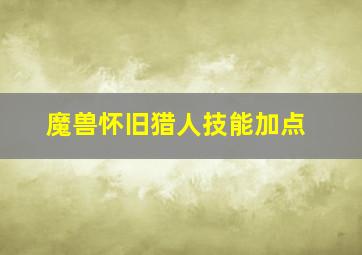 魔兽怀旧猎人技能加点